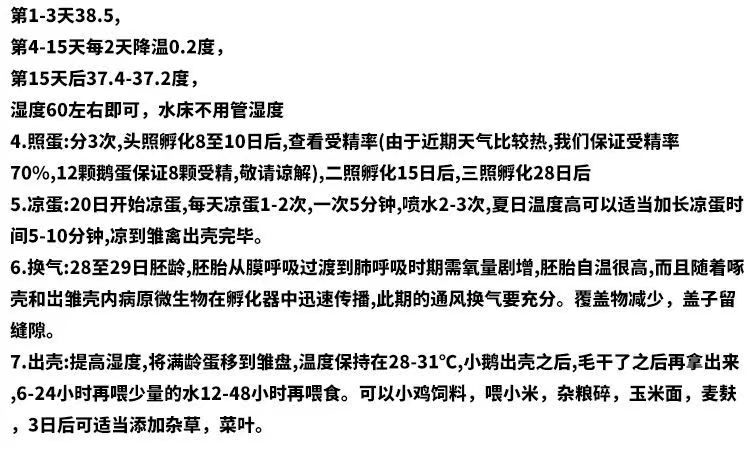 第1-3天38.5，
第4-15天每2天降温0.2度，
第15天后37.4-37.2度，
湿度60左右即可，水床不用管湿度
4.照蛋:分3次,头照孵化8至10日后,查看受精率(由于近期天气比较热,我们保证受精率70%,12颗鹅蛋保证8颗受精,敬请谅解),二照孵化15日后,三照孵化28日后
5.凉蛋:20日开始凉蛋,每天凉蛋1-2次,一次5分钟,喷水2-3次,夏日温度高可以适当加长凉蛋时间5-10分钟,凉到雏禽出壳完毕。
6.换气:28至29日胚龄,胚胎从膜呼吸过渡到肺呼吸时期需氧量剧增,胚胎自温很高,而且随着啄壳和出雏壳内病原微生物在孵化器中迅速传播,此期的通风换气要充分。覆盖物减少，盖子留缝隙。
7.出壳:提高湿度,将满龄蛋移到雏盘,温度保持在28-31°C,小鹅出壳之后,毛干了之后再拿出来,6-24小时再喂少量的水12-48小时再喂食。可以小鸡饲料，喂小米，杂粮碎，玉米面，麦麸，3日后可适当添加杂草，菜叶。